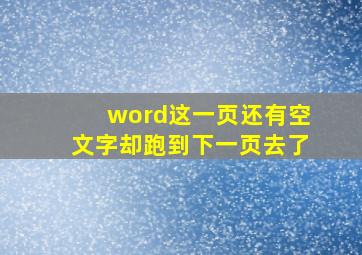 word这一页还有空
文字却跑到下一页去了